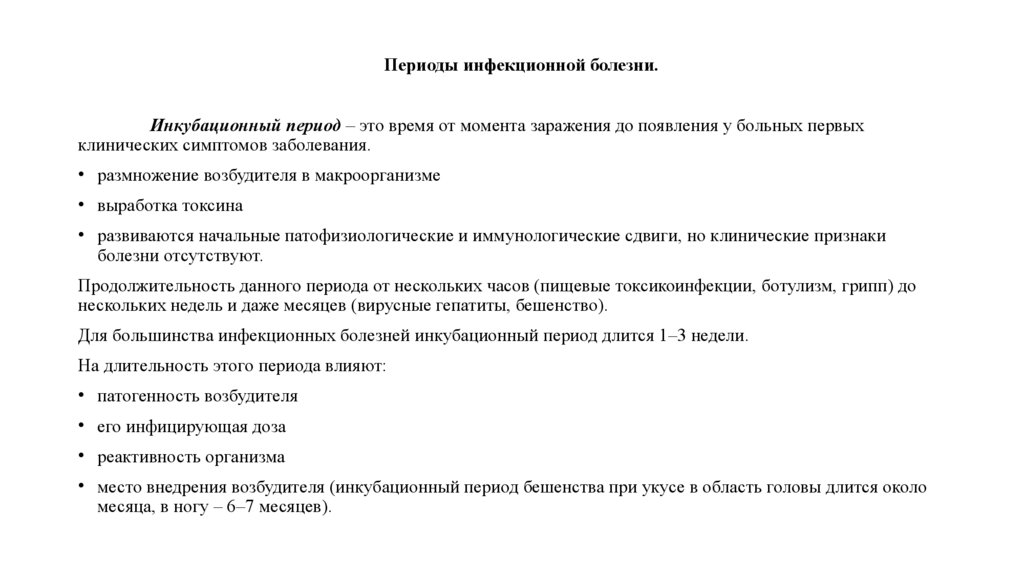 Периоды инфекционной болезни.

Инкубационный период – это время от момента заражения до появления у больных первых клинических симптомов заболевания.

• размножение возбудителя в макроорганизме

• выработка токсина

• развиваются начальные патофизиологические и иммунологические сдвиги, но клинические признаки болезни отсутствуют.

Продолжительность данного периода от нескольких часов (пищевые токсикоинфекции, ботулизм, грипп) до нескольких недель и даже месяцев (вирусные гепатиты, бешенство).

Для большинства инфекционных болезней инкубационный период длится 1–3 недели.

На длительность этого периода влияют:

• патогенность возбудителя

• его инфицирующая доза

• реактивность организма

• место внедрения возбудителя (инкубационный период бешенства при укусе в область головы длится около месяца, в ногу – 6–7 месяцев).